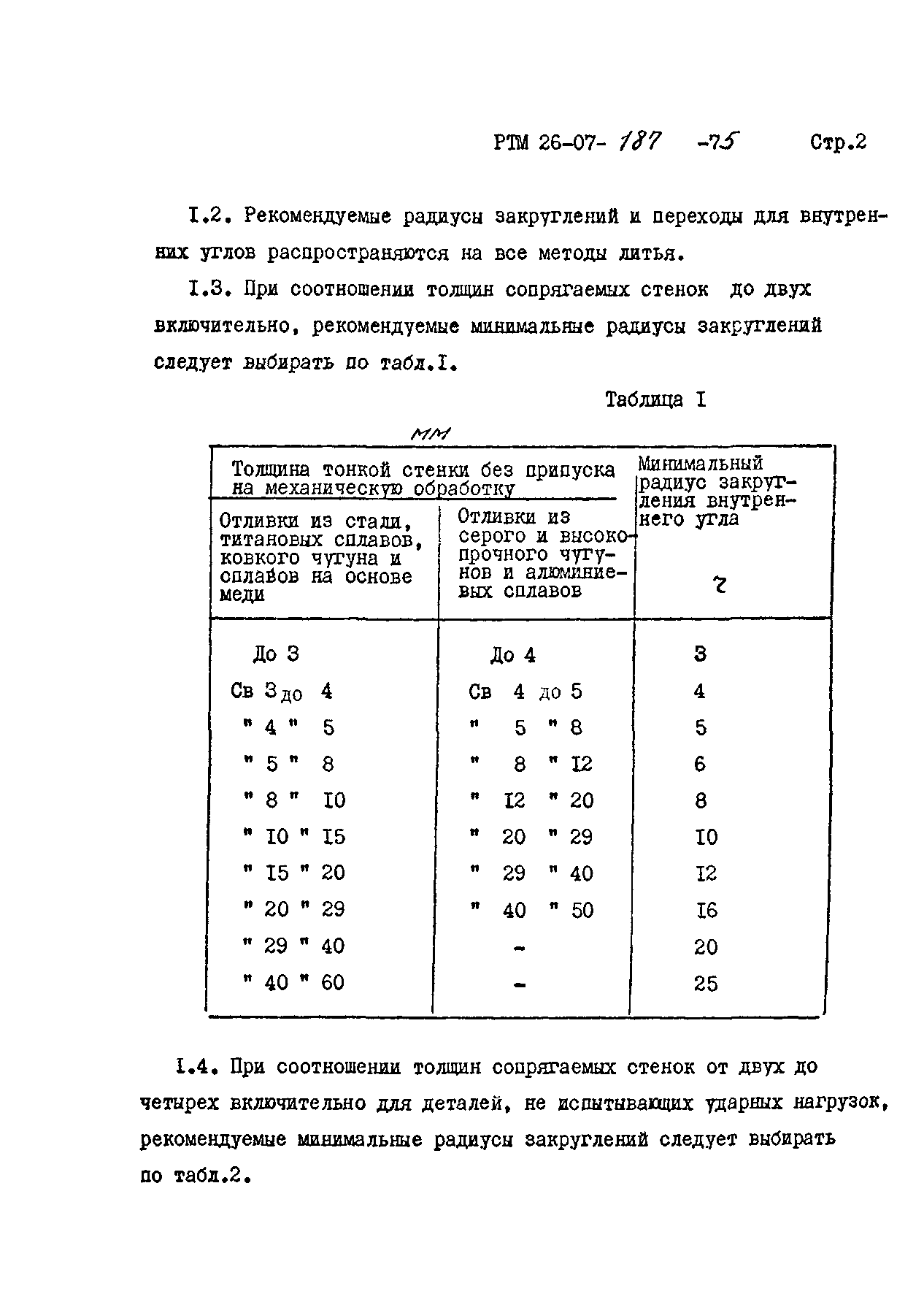 РТМ 26-07- 187 -75 Стр.2

I.2. Рекомендуемые радиусы закруглений и переходы для внутренних углов распространяются на все методы литья.

I.3. При соотношении толщин сопрягаемых стенок до двух включительно, рекомендуемые минимальные радиусы закруглений следует выбирать по табл.I.

Таблица I

мм

| Толщина тонкой стенки без припуска на механическую обработку | | Минимальный радиус закругления внутреннего угла |
|---|---|---|
| Отливки из стали, титановых сплавов, ковкого чугуна и сплавов на основе меди | Отливки из серого и высокопрочного чугунов и алюминиевых сплавов | $r$ |
| До 3 | До 4 | 3 |
| Св 3 до 4 | Св 4 до 5 | 4 |
| " 4 " 5 | " 5 " 8 | 5 |
| " 5 " 8 | " 8 " I2 | 6 |
| " 8 " I0 | " I2 " 20 | 8 |
| " I0 " I5 | " 20 " 29 | I0 |
| " I5 " 20 | " 29 " 40 | I2 |
| " 20 " 29 | " 40 " 50 | I6 |
| " 29 " 40 | - | 20 |
| " 40 " 60 | - | 25 |

I.4. При соотношении толщин сопрягаемых стенок от двух до четырех включительно для деталей, не испытывающих ударных нагрузок, рекомендуемые минимальные радиусы закруглений следует выбирать по табл.2.